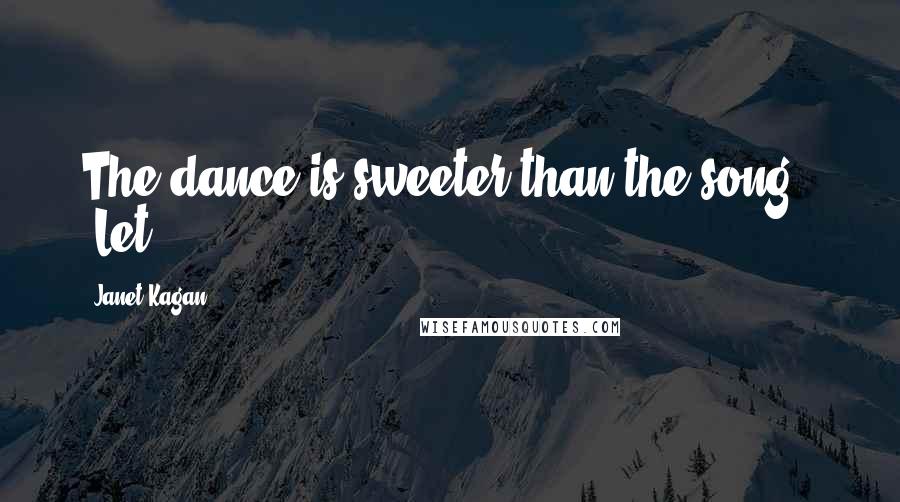 The dance is sweeter than the song. Let

Janet Kagan

WISEFAMOUSQUOTES.COM